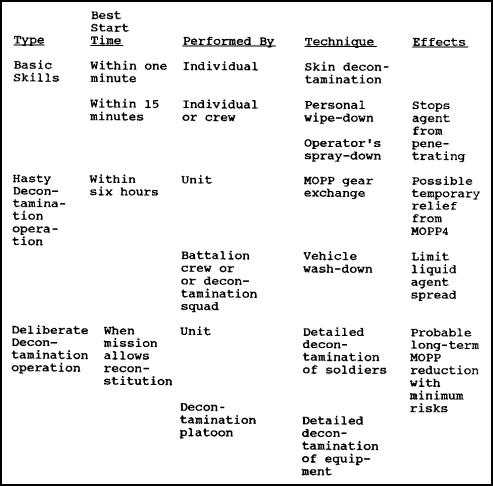 | Type | Best Start Time | Performed By | Technique | Effects |
|---|---|---|---|---|
| Basic Skills | Within one minute | Individual | Skin decontamination | |
| | Within 15 minutes | Individual or crew | Personal wipe-down | Stops agent from penetrating |
| | | | Operator's spray-down | |
| Hasty Decontamination operation | Within six hours | Unit | MOPP gear exchange | Possible temporary relief from MOPP4 |
| | | Battalion crew or or decontamination squad | Vehicle wash-down | Limit liquid agent spread |
| Deliberate Decontamination operation | When mission allows reconstitution | Unit | Detailed decontamination of soldiers | Probable long-term MOPP reduction with minimum risks |
| | | Decontamination platoon | Detailed decontamination of equipment | |